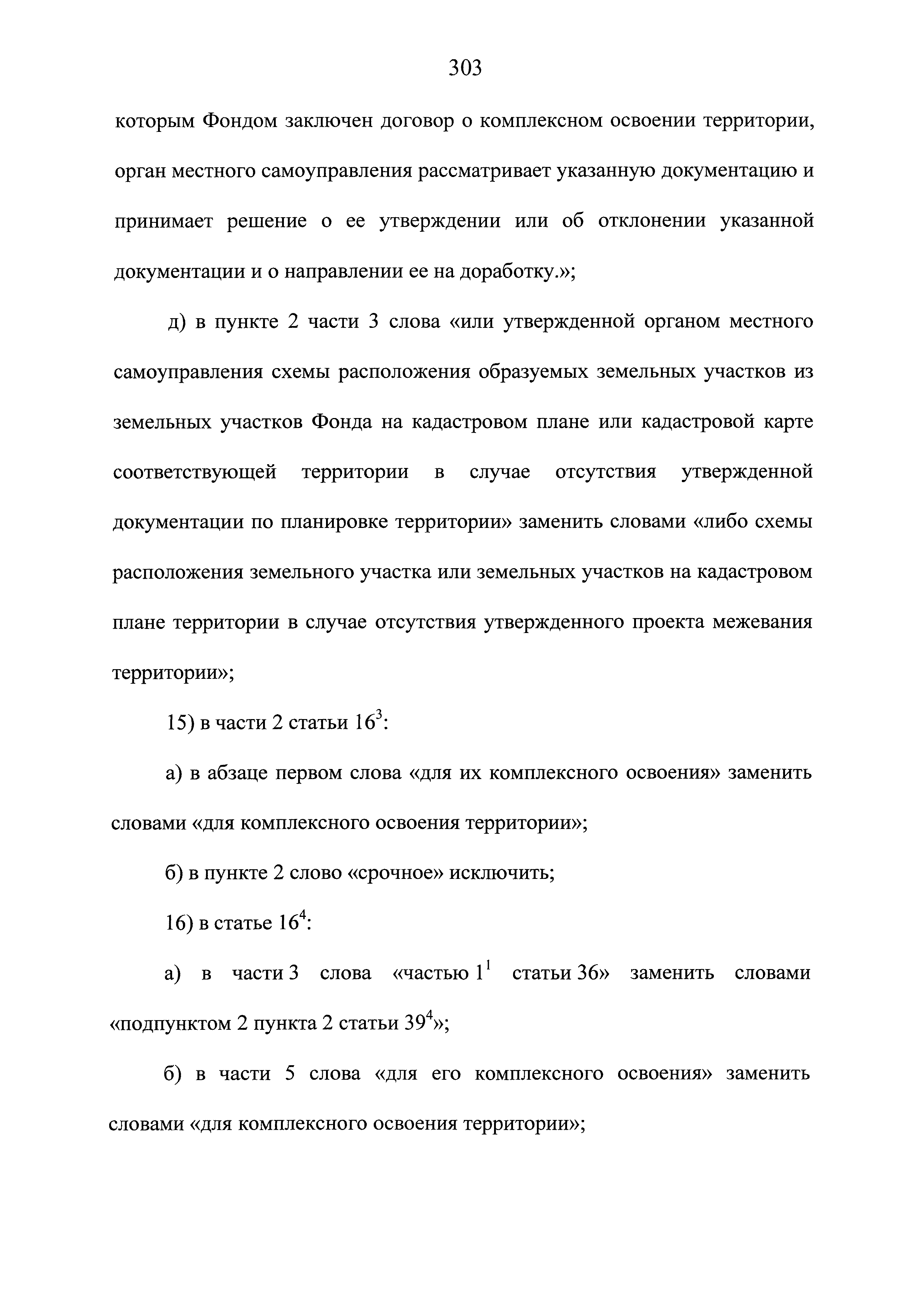 303

которым Фондом заключен договор о комплексном освоении территории, орган местного самоуправления рассматривает указанную документацию и принимает решение о ее утверждении или об отклонении указанной документации и о направлении ее на доработку.»;

д) в пункте 2 части 3 слова «или утвержденной органом местного самоуправления схемы расположения образуемых земельных участков из земельных участков Фонда на кадастровом плане или кадастровой карте соответствующей территории в случае отсутствия утвержденной документации по планировке территории» заменить словами «либо схемы расположения земельного участка или земельных участков на кадастровом плане территории в случае отсутствия утвержденного проекта межевания территории»;

15) в части 2 статьи $16^3$:

а) в абзаце первом слова «для их комплексного освоения» заменить словами «для комплексного освоения территории»;

б) в пункте 2 слово «срочное» исключить;

16) в статье $16^4$:

а) в части 3 слова «частью $1^1$ статьи 36» заменить словами «подпунктом 2 пункта 2 статьи $39^4$»;

б) в части 5 слова «для его комплексного освоения» заменить словами «для комплексного освоения территории»;